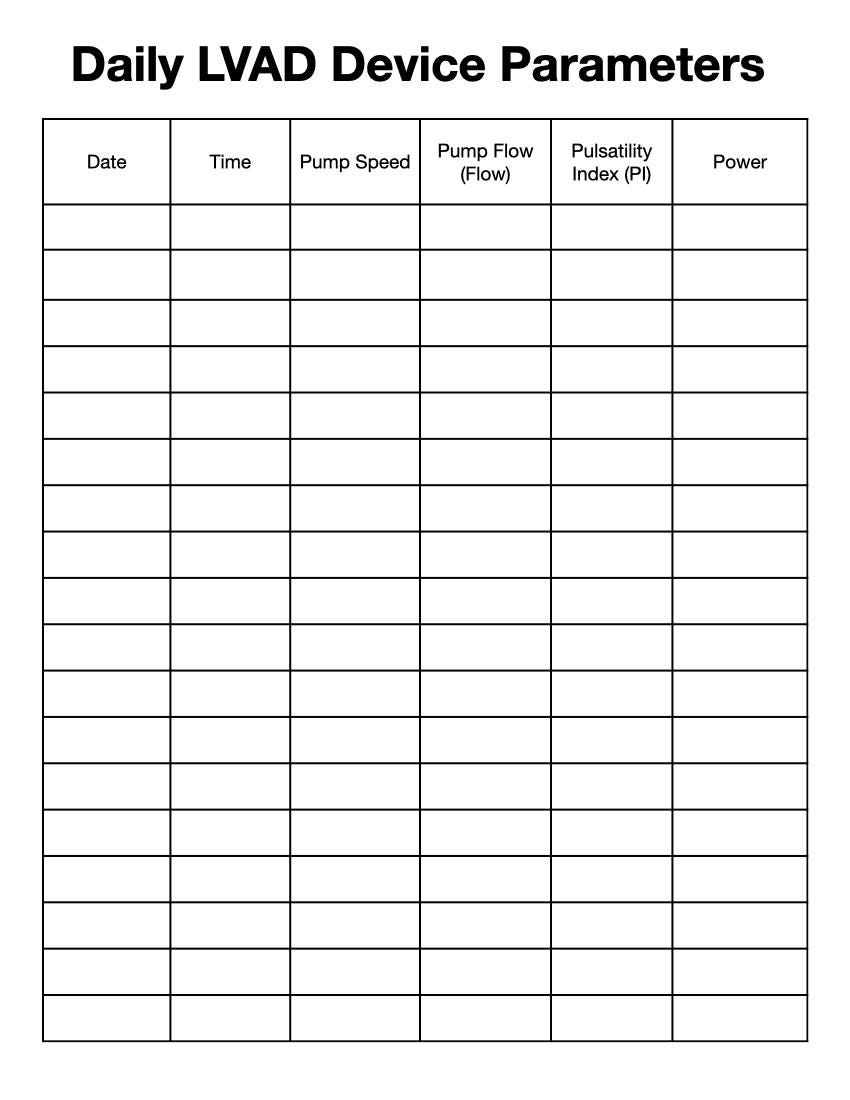 Daily LVAD Device Parameters

| Date | Time | Pump Speed | Pump Flow (Flow) | Pulsatility Index (PI) | Power |
|---|---|---|---|---|---|
| | | | | | |
| | | | | | |
| | | | | | |
| | | | | | |
| | | | | | |
| | | | | | |
| | | | | | |
| | | | | | |
| | | | | | |
| | | | | | |
| | | | | | |
| | | | | | |
| | | | | | |
| | | | | | |
| | | | | | |
| | | | | | |
| | | | | | |
| | | | | | |